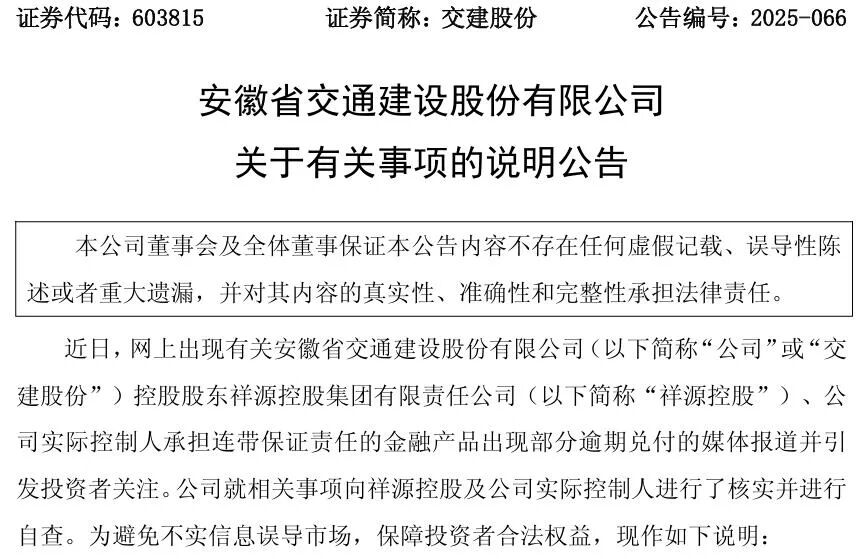 证券代码：603815　　　　证券简称：交建股份　　　　公告编号：2025-066

安徽省交通建设股份有限公司
关于有关事项的说明公告

本公司董事会及全体董事保证本公告内容不存在任何虚假记载、误导性陈述或者重大遗漏，并对其内容的真实性、准确性和完整性承担法律责任。

近日，网上出现有关安徽省交通建设股份有限公司（以下简称“公司”或“交建股份”）控股股东祥源控股集团有限责任公司（以下简称“祥源控股”）、公司实际控制人承担连带保证责任的金融产品出现部分逾期兑付的媒体报道并引发投资者关注。公司就相关事项向祥源控股及公司实际控制人进行了核实并进行自查。为避免不实信息误导市场，保障投资者合法权益，现作如下说明：